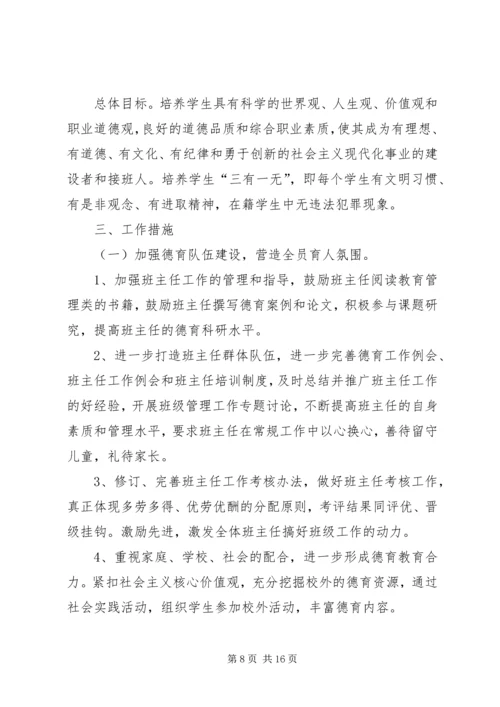 总体目标。培养学生具有科学的世界观、人生观、价值观和职业道德观，良好的道德品质和综合职业素质，使其成为有理想、有道德、有文化、有纪律和勇于创新的社会主义现代化事业的建设者和接班人。培养学生“三有一无”，即每个学生有文明习惯、有是非观念、有进取精神，在籍学生中无违法犯罪现象。

三、工作措施

（一）加强德育队伍建设，营造全员育人氛围。

1、加强班主任工作的管理和指导，鼓励班主任阅读教育管理类的书籍，鼓励班主任撰写德育案例和论文，积极参与课题研究，提高班主任的德育科研水平。

2、进一步打造班主任群体队伍，进一步完善德育工作例会、班主任工作例会和班主任培训制度，及时总结并推广班主任工作的好经验，开展班级管理工作专题讨论，不断提高班主任的自身素质和管理水平，要求班主任在常规工作中以心换心，善待留守儿童，礼待家长。

3、修订、完善班主任工作考核办法，做好班主任考核工作，真正体现多劳多得、优劳优酬的分配原则，考评结果同评优、晋级挂钩。激励先进，激发全体班主任搞好班级工作的动力。

4、重视家庭、学校、社会的配合，进一步形成德育教育合力。紧扣社会主义核心价值观，充分挖掘校外的德育资源，通过社会实践活动，组织学生参加校外活动，丰富德育内容。

第 8 页 共 16 页